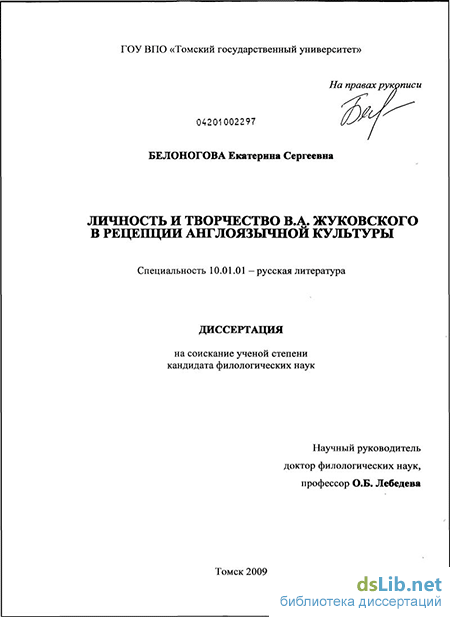 ГОУ ВПО «Томский государственный университет»

На правах рукописи

04201002297

БЕЛОНОГОВА Екатерина Сергеевна

ЛИЧНОСТЬ И ТВОРЧЕСТВО В.А. ЖУКОВСКОГО В РЕЦЕПЦИИ АНГЛОЯЗЫЧНОЙ КУЛЬТУРЫ

Специальность 10.01.01 – русская литература

ДИССЕРТАЦИЯ

на соискание ученой степени кандидата филологических наук

Научный руководитель доктор филологических наук, профессор О.Б. Лебедева

Томск 2009

dsLib.net
библиотека диссертаций